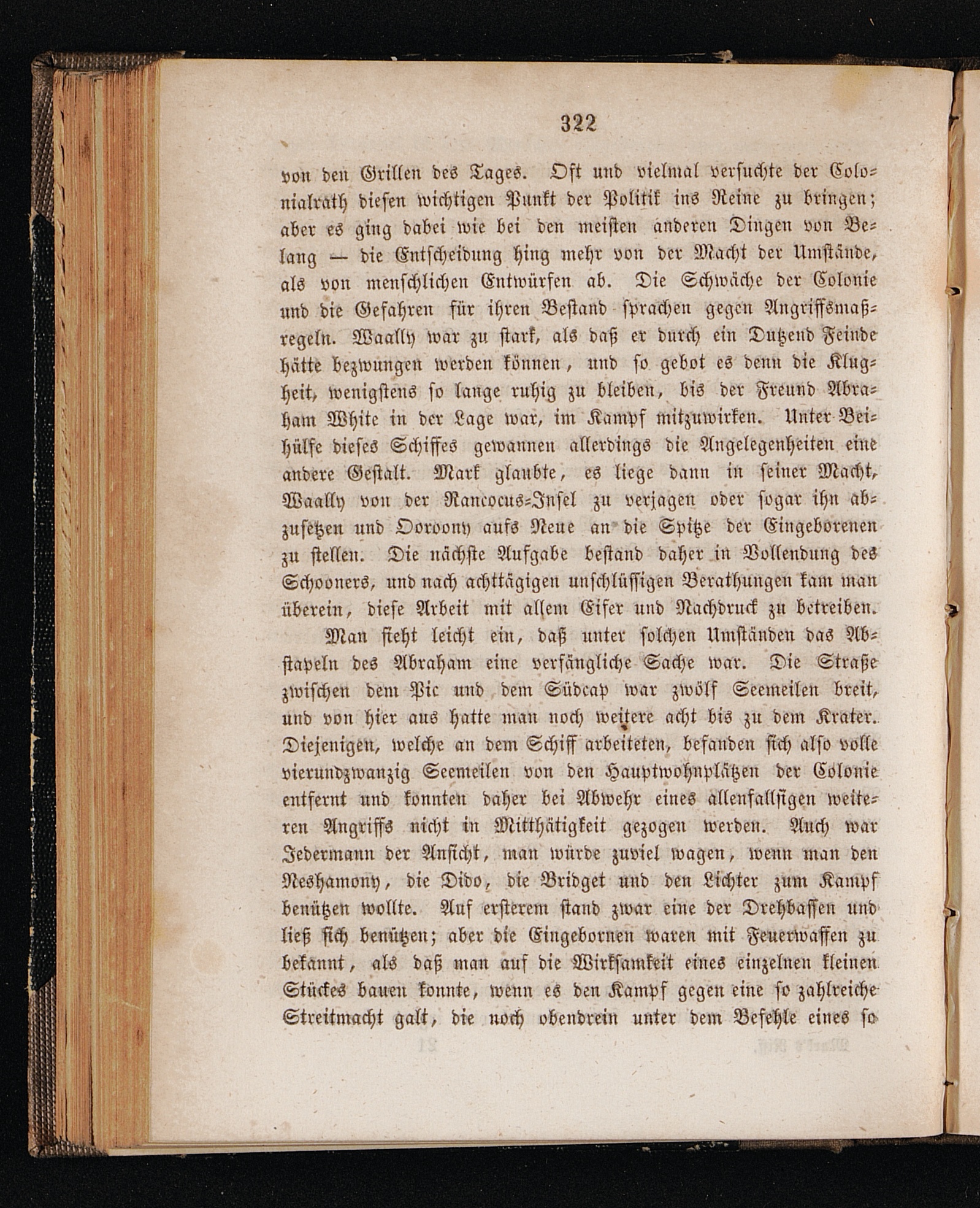 322

von den Grillen des Tages. Oft und vielmal versuchte der Colonialrath diesen wichtigen Punkt der Politik ins Reine zu bringen; aber es ging dabei wie bei den meisten anderen Dingen von Belang — die Entscheidung hing mehr von der Macht der Umstände, als von menschlichen Entwürfen ab. Die Schwäche der Colonie und die Gefahren für ihren Bestand sprachen gegen Angriffsmaßregeln. Waally war zu stark, als daß er durch ein Dutzend Feinde hätte bezwungen werden können, und so gebot es denn die Klugheit, wenigstens so lange ruhig zu bleiben, bis der Freund Abraham White in der Lage war, im Kampf mitzuwirken. Unter Beihülfe dieses Schiffes gewannen allerdings die Angelegenheiten eine andere Gestalt. Mark glaubte, es liege dann in seiner Macht, Waally von der Rancocus-Insel zu verjagen oder sogar ihn abzusetzen und Ooroony aufs Neue an die Spitze der Eingeborenen zu stellen. Die nächste Aufgabe bestand daher in Vollendung des Schooners, und nach achttägigen unschlüssigen Berathungen kam man überein, diese Arbeit mit allem Eifer und Nachdruck zu betreiben.

Man sieht leicht ein, daß unter solchen Umständen das Abstapeln des Abraham eine verfängliche Sache war. Die Straße zwischen dem Pic und dem Südcap war zwölf Seemeilen breit, und von hier aus hatte man noch weitere acht bis zu dem Krater. Diejenigen, welche an dem Schiff arbeiteten, befanden sich also volle vierundzwanzig Seemeilen von den Hauptwohnplätzen der Colonie entfernt und konnten daher bei Abwehr eines allenfallsigen weiteren Angriffs nicht in Mitthätigkeit gezogen werden. Auch war Jedermann der Ansicht, man würde zuviel wagen, wenn man den Neshamony, die Dido, die Bridget und den Lichter zum Kampf benützen wollte. Auf ersterem stand zwar eine der Drehbassen und ließ sich benützen; aber die Eingebornen waren mit Feuerwaffen zu bekannt, als daß man auf die Wirksamkeit eines einzelnen kleinen Stückes bauen konnte, wenn es den Kampf gegen eine so zahlreiche Streitmacht galt, die noch obendrein unter dem Befehle eines so